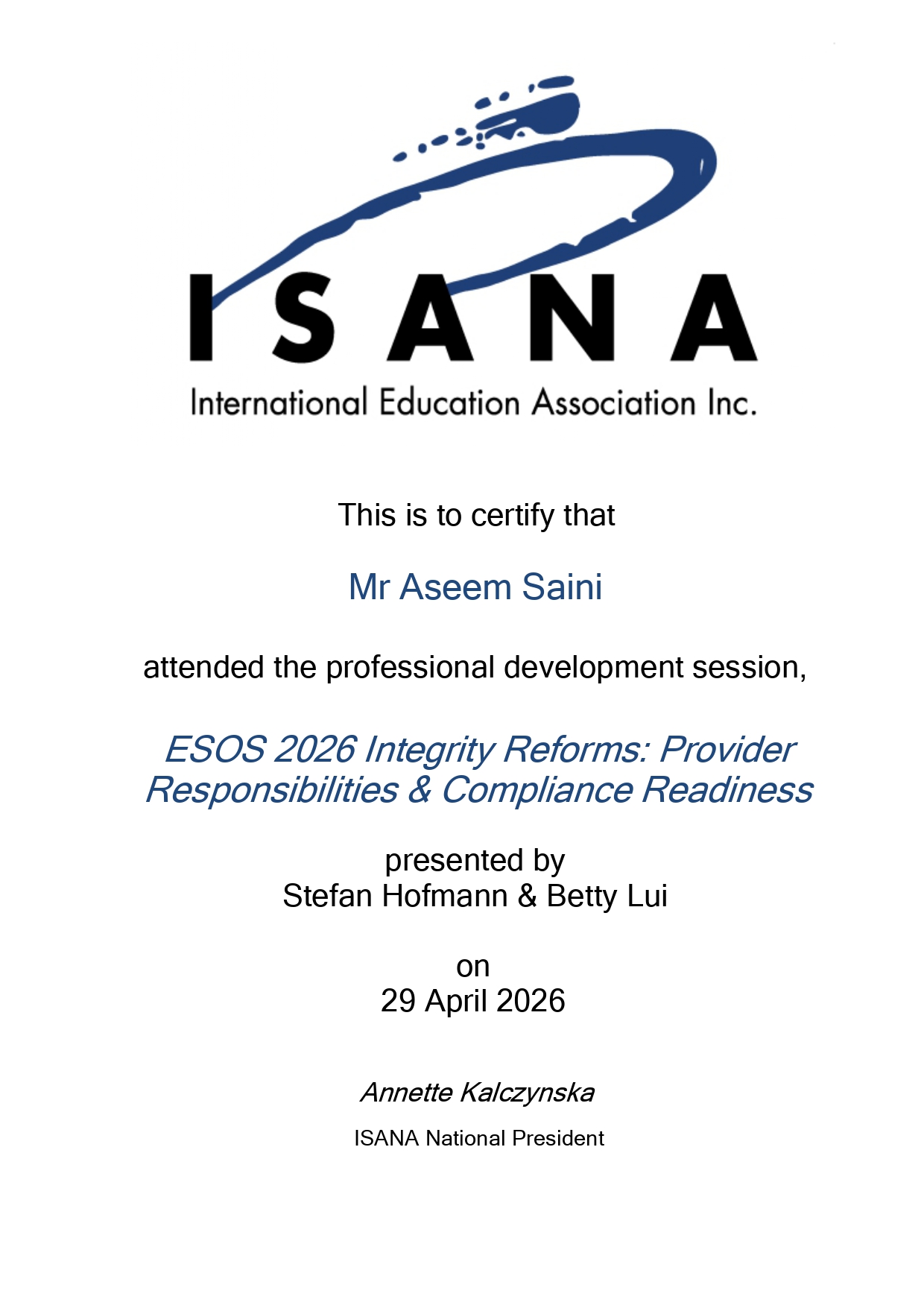 ISANA
International Education Association Inc.

This is to certify that

Mr Aseem Saini

attended the professional development session,

ESOS 2026 Integrity Reforms: Provider Responsibilities & Compliance Readiness

presented by
Stefan Hofmann & Betty Lui

on
29 April 2026

Annette Kalczynska

ISANA National President